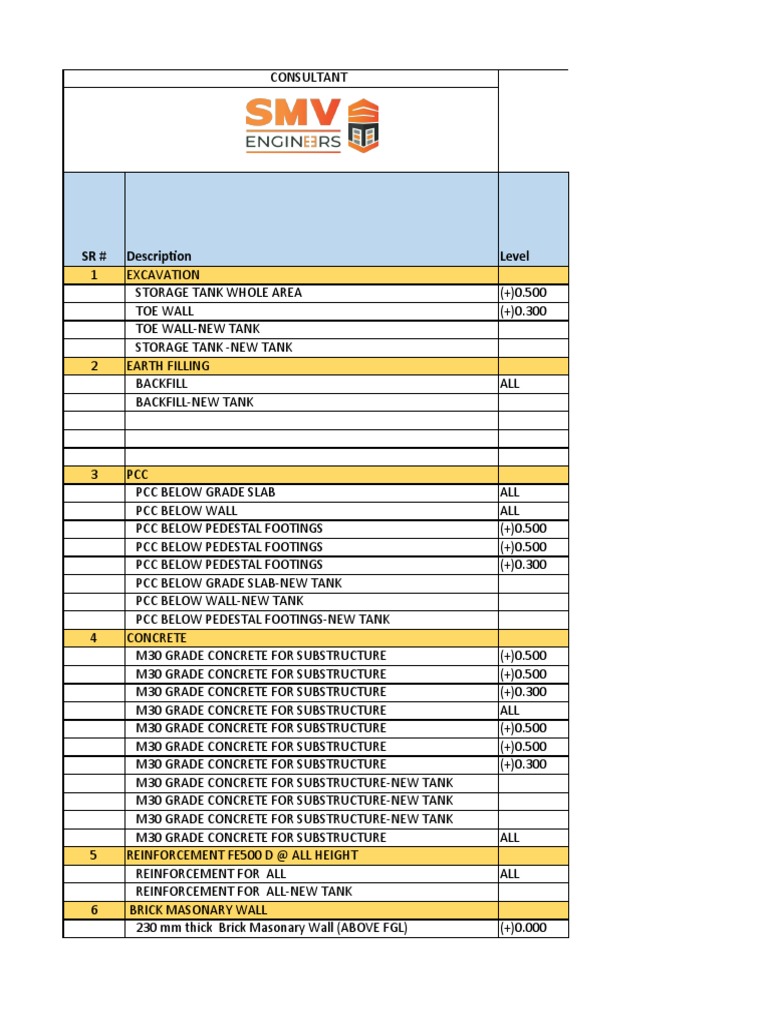 CONSULTANT

SMV
ENGINEERS

| SR # | Description | Level |
|---|---|---|
| 1 | EXCAVATION | |
| | STORAGE TANK WHOLE AREA | (+)0.500 |
| | TOE WALL | (+)0.300 |
| | TOE WALL-NEW TANK | |
| | STORAGE TANK -NEW TANK | |
| 2 | EARTH FILLING | |
| | BACKFILL | ALL |
| | BACKFILL-NEW TANK | |
| | | |
| | | |
| | | |
| 3 | PCC | |
| | PCC BELOW GRADE SLAB | ALL |
| | PCC BELOW WALL | ALL |
| | PCC BELOW PEDESTAL FOOTINGS | (+)0.500 |
| | PCC BELOW PEDESTAL FOOTINGS | (+)0.500 |
| | PCC BELOW PEDESTAL FOOTINGS | (+)0.300 |
| | PCC BELOW GRADE SLAB-NEW TANK | |
| | PCC BELOW WALL-NEW TANK | |
| | PCC BELOW PEDESTAL FOOTINGS-NEW TANK | |
| 4 | CONCRETE | |
| | M30 GRADE CONCRETE FOR SUBSTRUCTURE | (+)0.500 |
| | M30 GRADE CONCRETE FOR SUBSTRUCTURE | (+)0.500 |
| | M30 GRADE CONCRETE FOR SUBSTRUCTURE | (+)0.300 |
| | M30 GRADE CONCRETE FOR SUBSTRUCTURE | ALL |
| | M30 GRADE CONCRETE FOR SUBSTRUCTURE | (+)0.500 |
| | M30 GRADE CONCRETE FOR SUBSTRUCTURE | (+)0.500 |
| | M30 GRADE CONCRETE FOR SUBSTRUCTURE | (+)0.300 |
| | M30 GRADE CONCRETE FOR SUBSTRUCTURE-NEW TANK | |
| | M30 GRADE CONCRETE FOR SUBSTRUCTURE-NEW TANK | |
| | M30 GRADE CONCRETE FOR SUBSTRUCTURE-NEW TANK | |
| | M30 GRADE CONCRETE FOR SUBSTRUCTURE | ALL |
| 5 | REINFORCEMENT FE500 D @ ALL HEIGHT | |
| | REINFORCEMENT FOR ALL | ALL |
| | REINFORCEMENT FOR ALL-NEW TANK | |
| 6 | BRICK MASONARY WALL | |
| | 230 mm thick Brick Masonary Wall (ABOVE FGL) | (+)0.000 |